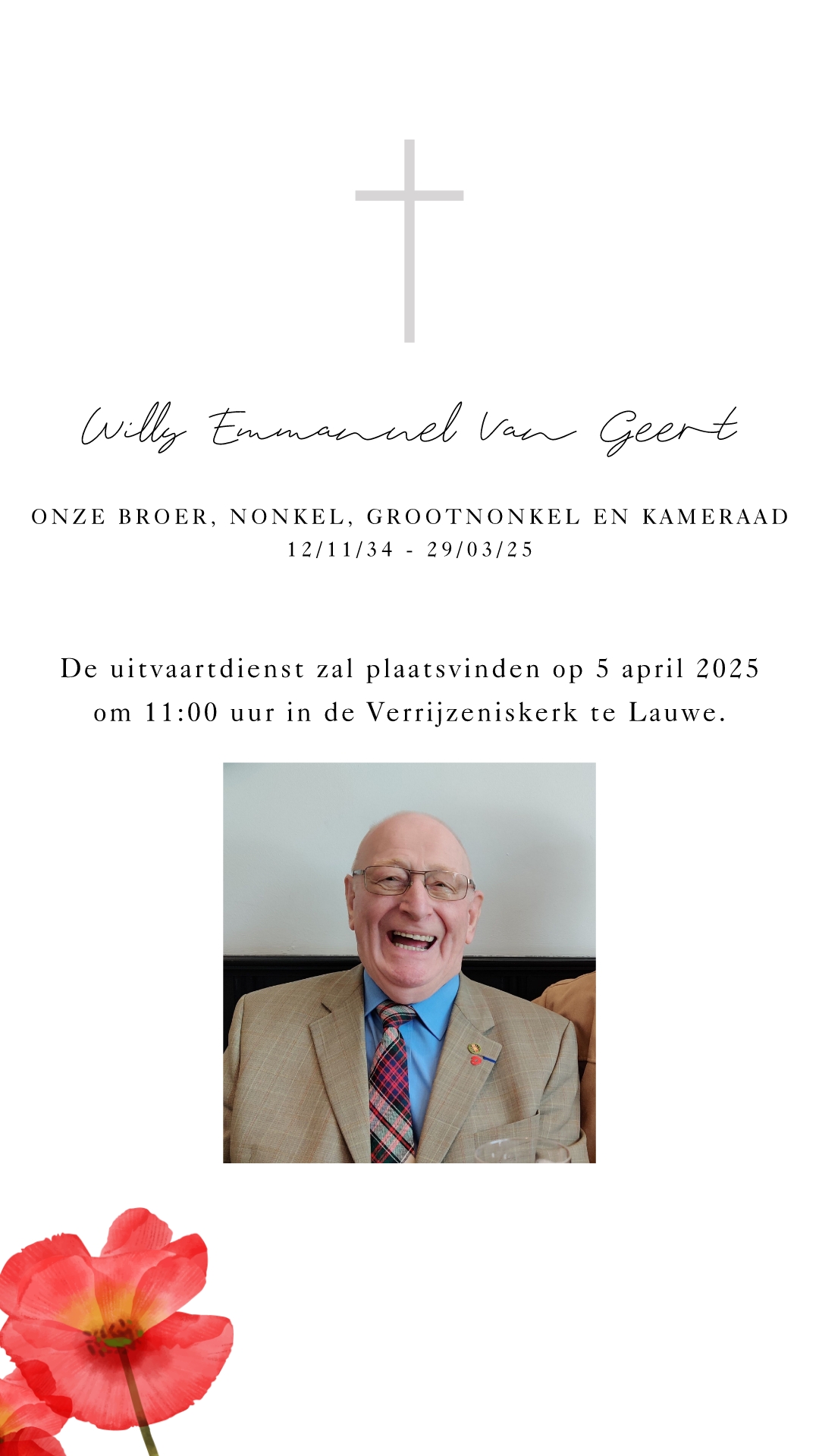 Willy Emmanuel Van Geert

ONZE BROER, NONKEL, GROOTNONKEL EN KAMERAAD
12/11/34 - 29/03/25

De uitvaartdienst zal plaatsvinden op 5 april 2025 om 11:00 uur in de Verrijzeniskerk te Lauwe.